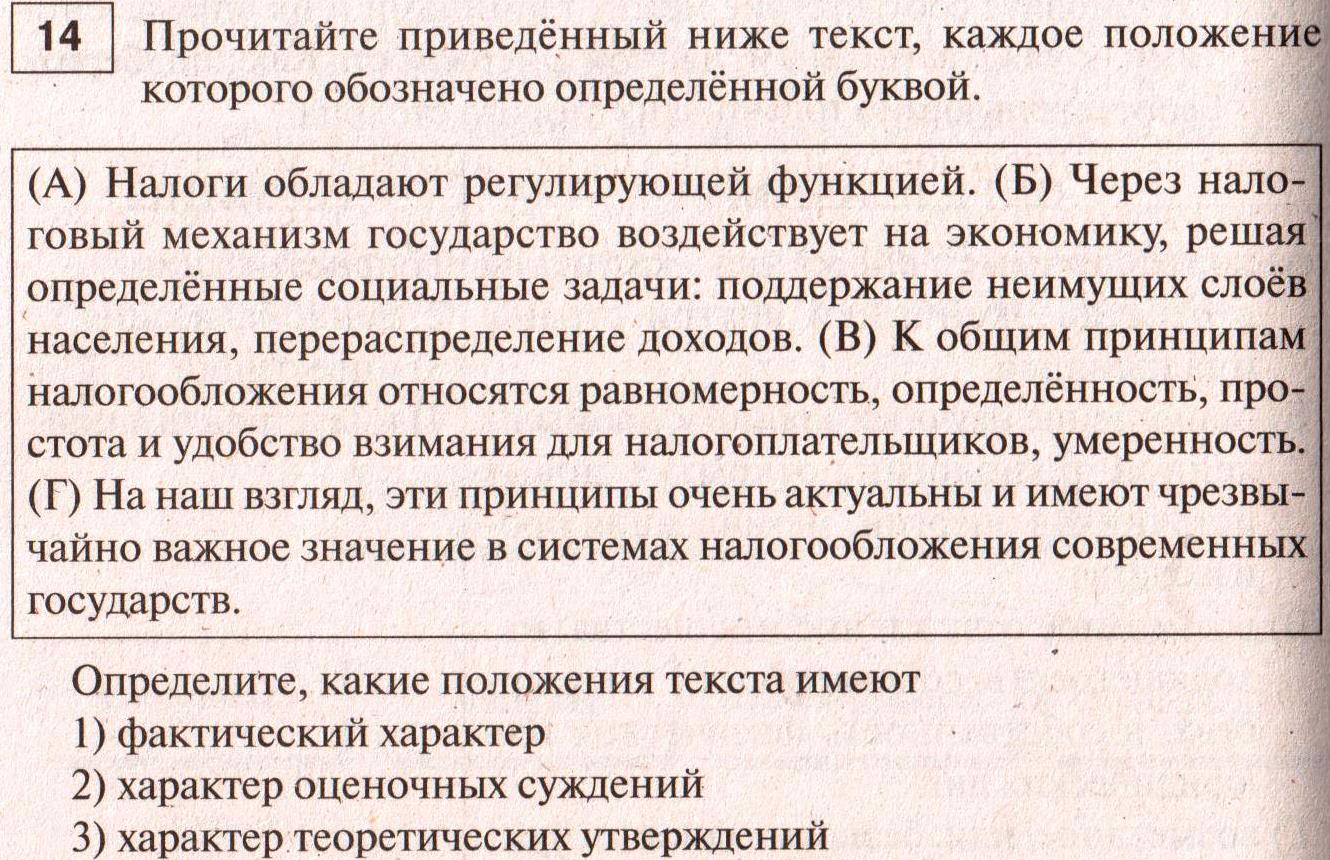 14 Прочитайте приведённый ниже текст, каждое положение которого обозначено определённой буквой.

(А) Налоги обладают регулирующей функцией. (Б) Через налоговый механизм государство воздействует на экономику, решая определённые социальные задачи: поддержание неимущих слоёв населения, перераспределение доходов. (В) К общим принципам налогообложения относятся равномерность, определённость, простота и удобство взимания для налогоплательщиков, умеренность. (Г) На наш взгляд, эти принципы очень актуальны и имеют чрезвычайно важное значение в системах налогообложения современных государств.

Определите, какие положения текста имеют
1) фактический характер
2) характер оценочных суждений
3) характер теоретических утверждений